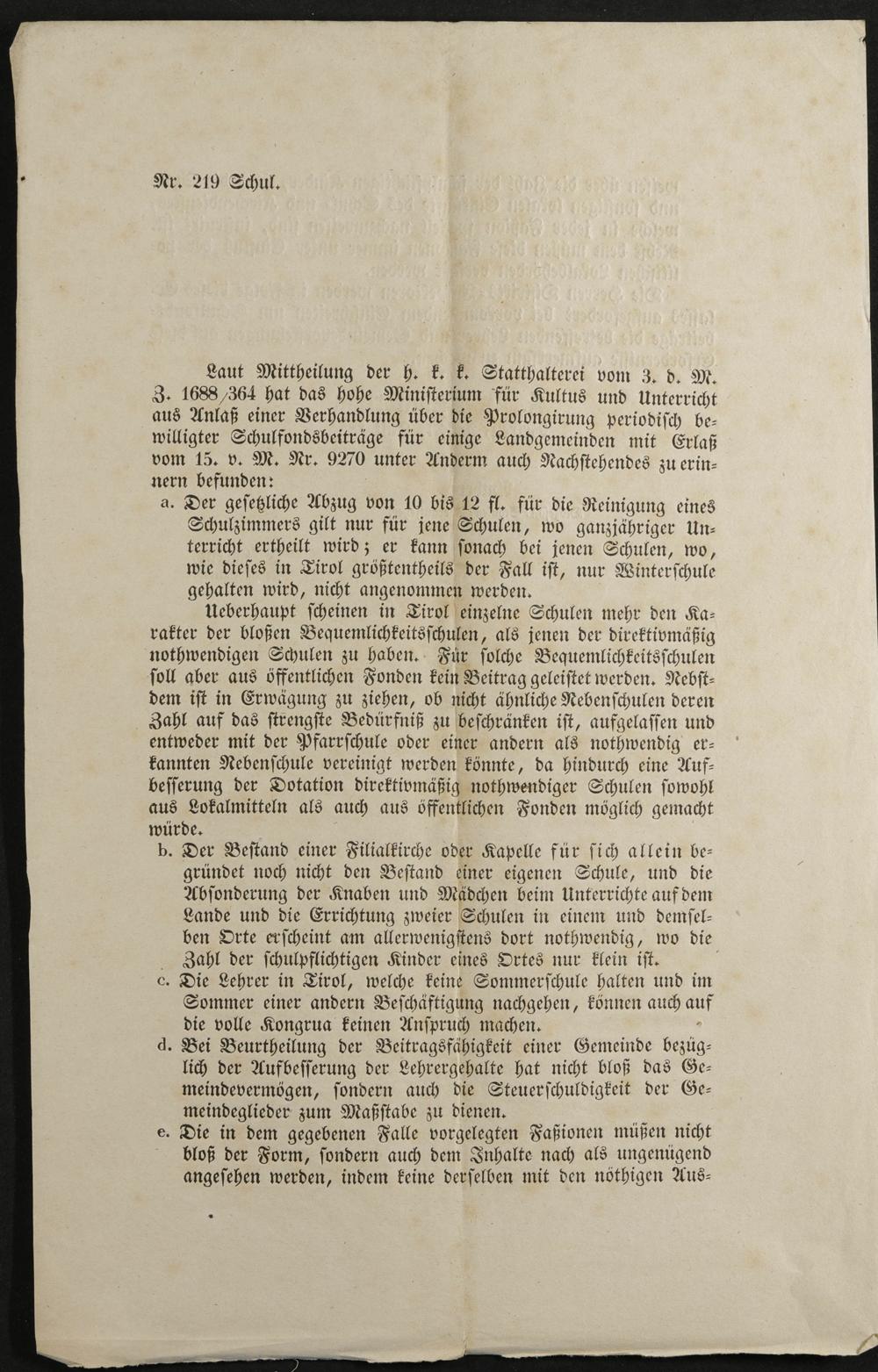 Nr. 219 Schul.

Laut Mittheilung der h. k. k. Statthalterei vom 3. d. M. Z. 1688/364 hat das hohe Ministerium für Kultus und Unterricht aus Anlaß einer Verhandlung über die Prolongirung periodisch bewilligter Schulfondsbeiträge für einige Landgemeinden mit Erlaß vom 15. v. M. Nr. 9270 unter Anderm auch Nachstehendes zu erinnern befunden:

a. Der gesetzliche Abzug von 10 bis 12 fl. für die Reinigung eines Schulzimmers gilt nur für jene Schulen, wo ganzjähriger Unterricht ertheilt wird; er kann sonach bei jenen Schulen, wo, wie dieses in Tirol größtentheils der Fall ist, nur Winterschule gehalten wird, nicht angenommen werden.

Ueberhaupt scheinen in Tirol einzelne Schulen mehr den Karakter der bloßen Bequemlichkeitsschulen, als jenen der direktivmäßig nothwendigen Schulen zu haben. Für solche Bequemlichkeitsschulen soll aber aus öffentlichen Fonden kein Beitrag geleistet werden. Nebstdem ist in Erwägung zu ziehen, ob nicht ähnliche Nebenschulen deren Zahl auf das strengste Bedürfniß zu beschränken ist, aufgelassen und entweder mit der Pfarrschule oder einer andern als nothwendig erkannten Nebenschule vereinigt werden könnte, da hindurch eine Aufbesserung der Dotation direktivmäßig nothwendiger Schulen sowohl aus Lokalmitteln als auch aus öffentlichen Fonden möglich gemacht würde.

b. Der Bestand einer Filialkirche oder Kapelle für sich allein begründet noch nicht den Bestand einer eigenen Schule, und die Absonderung der Knaben und Mädchen beim Unterrichte auf dem Lande und die Errichtung zweier Schulen in einem und demselben Orte erscheint am allerwenigstens dort nothwendig, wo die Zahl der schulpflichtigen Kinder eines Ortes nur klein ist.

c. Die Lehrer in Tirol, welche keine Sommerschule halten und im Sommer einer andern Beschäftigung nachgehen, können auch auf die volle Kongrua keinen Anspruch machen.

d. Bei Beurtheilung der Beitragsfähigkeit einer Gemeinde bezüglich der Aufbesserung der Lehrergehalte hat nicht bloß das Gemeindevermögen, sondern auch die Steuerschuldigkeit der Gemeindeglieder zum Maßstabe zu dienen.

e. Die in dem gegebenen Falle vorgelegten Faßionen müßen nicht bloß der Form, sondern auch dem Inhalte nach als ungenügend angesehen werden, indem keine derselben mit den nöthigen Aus-